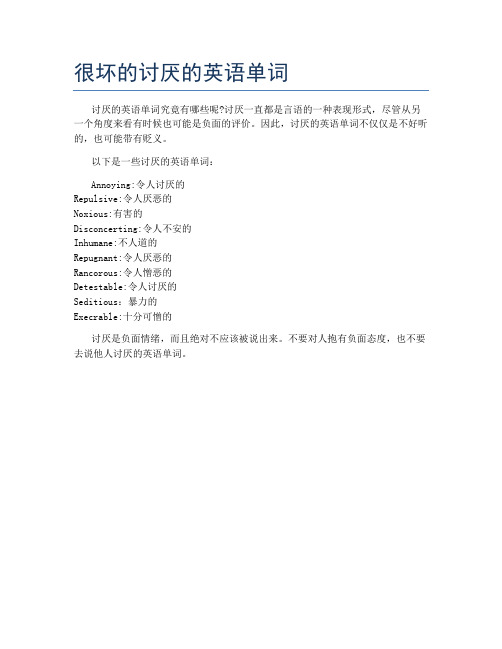 很坏的讨厌的英语单词

讨厌的英语单词究竟有哪些呢?讨厌一直都是言语的一种表现形式，尽管从另一个角度来看有时候也可能是负面的评价。因此，讨厌的英语单词不仅仅是不好听的，也可能带有贬义。

以下是一些讨厌的英语单词：

Annoying:令人讨厌的
Repulsive:令人厌恶的
Noxious:有害的
Disconcerting:令人不安的
Inhumane:不人道的
Repugnant:令人厌恶的
Rancorous:令人憎恶的
Detestable:令人讨厌的
Seditious：暴力的
Execrable:十分可憎的

讨厌是负面情绪，而且绝对不应该被说出来。不要对人抱有负面态度，也不要去说他人讨厌的英语单词。